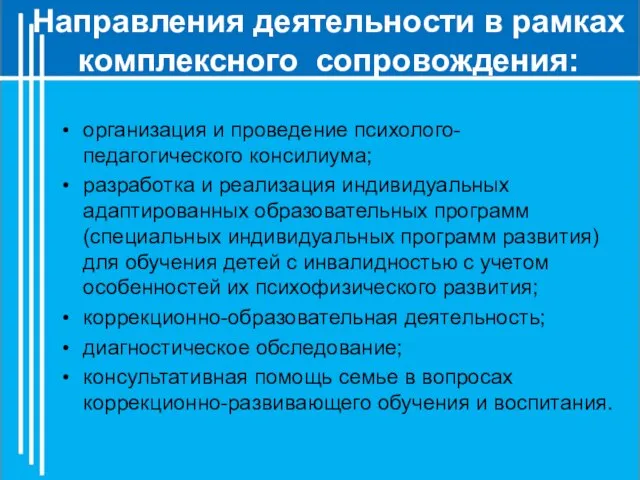 Направления деятельности в рамках комплексного сопровождения:

• организация и проведение психолого-педагогического консилиума;
• разработка и реализация индивидуальных адаптированных образовательных программ (специальных индивидуальных программ развития) для обучения детей с инвалидностью с учетом особенностей их психофизического развития;
• коррекционно-образовательная деятельность;
• диагностическое обследование;
• консультативная помощь семье в вопросах коррекционно-развивающего обучения и воспитания.